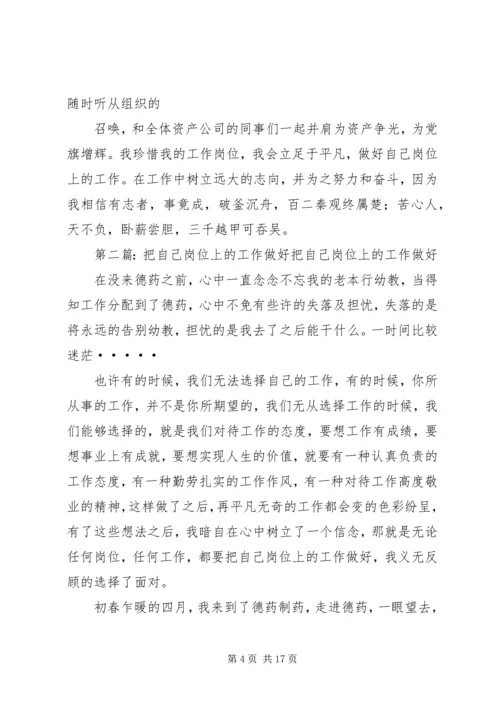 随时听从组织的

召唤，和全体资产公司的同事们一起并肩为资产争光，为党旗增辉。我珍惜我的工作岗位，我会立足于平凡，做好自己岗位上的工作。在工作中树立远大的志向，并为之努力和奋斗，因为我相信有志者，事竟成，破釜沉舟，百二秦观终属楚；苦心人，天不负，卧薪尝胆，三千越甲可吞吴。

第二篇：把自己岗位上的工作做好把自己岗位上的工作做好

在没来德药之前，心中一直念念不忘我的老本行幼教，当得知工作分配到了德药，心中不免有些许的失落及担忧，失落的是将永远的告别幼教，担忧的是我去了之后能干什么。一时间比较迷茫·····

也许有的时候，我们无法选择自己的工作，有的时候，你所从事的工作，并不是你所期望的，我们无从选择工作的时候，我们能够选择的，就是我们对待工作的态度，要想工作有成绩，要想事业上有成就，要想实现人生的价值，就要有一种认真负责的工作态度，有一种勤劳扎实的工作作风，有一种对待工作高度敬业的精神，这样做了之后，再平凡无奇的工作都会变的色彩纷呈，有了这些想法之后，我暗自在心中树立了一个信念，那就是无论任何岗位，任何工作，都要把自己岗位上的工作做好，我义无反顾的选择了面对。

初春乍暖的四月，我来到了德药制药，走进德药，一眼望去，

第 4 页 共 17 页